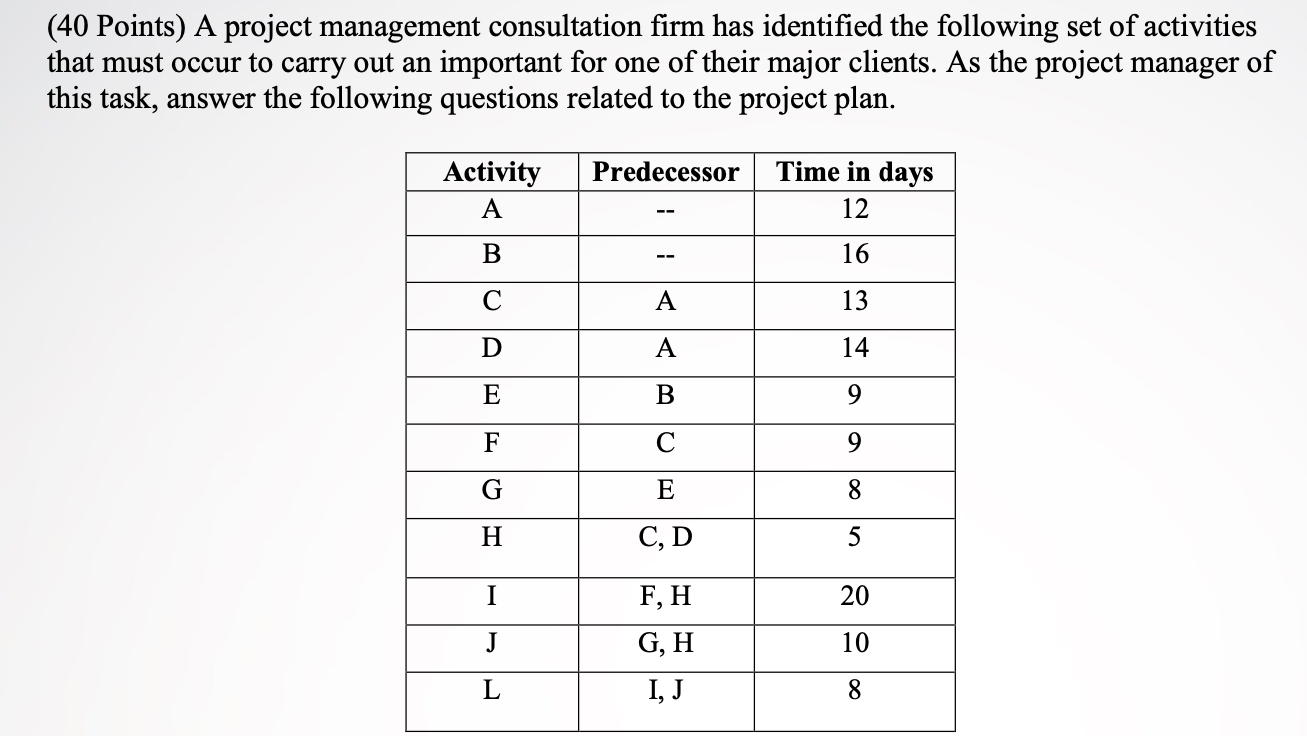 (40 Points) A project management consultation firm has identified the following set of activities that must occur to carry out an important for one of their major clients. As the project manager of this task, answer the following questions related to the project plan.

| Activity | Predecessor | Time in days |
|---|---|---|
| A | -- | 12 |
| B | -- | 16 |
| C | A | 13 |
| D | A | 14 |
| E | B | 9 |
| F | C | 9 |
| G | E | 8 |
| H | C, D | 5 |
| I | F, H | 20 |
| J | G, H | 10 |
| L | I, J | 8 |